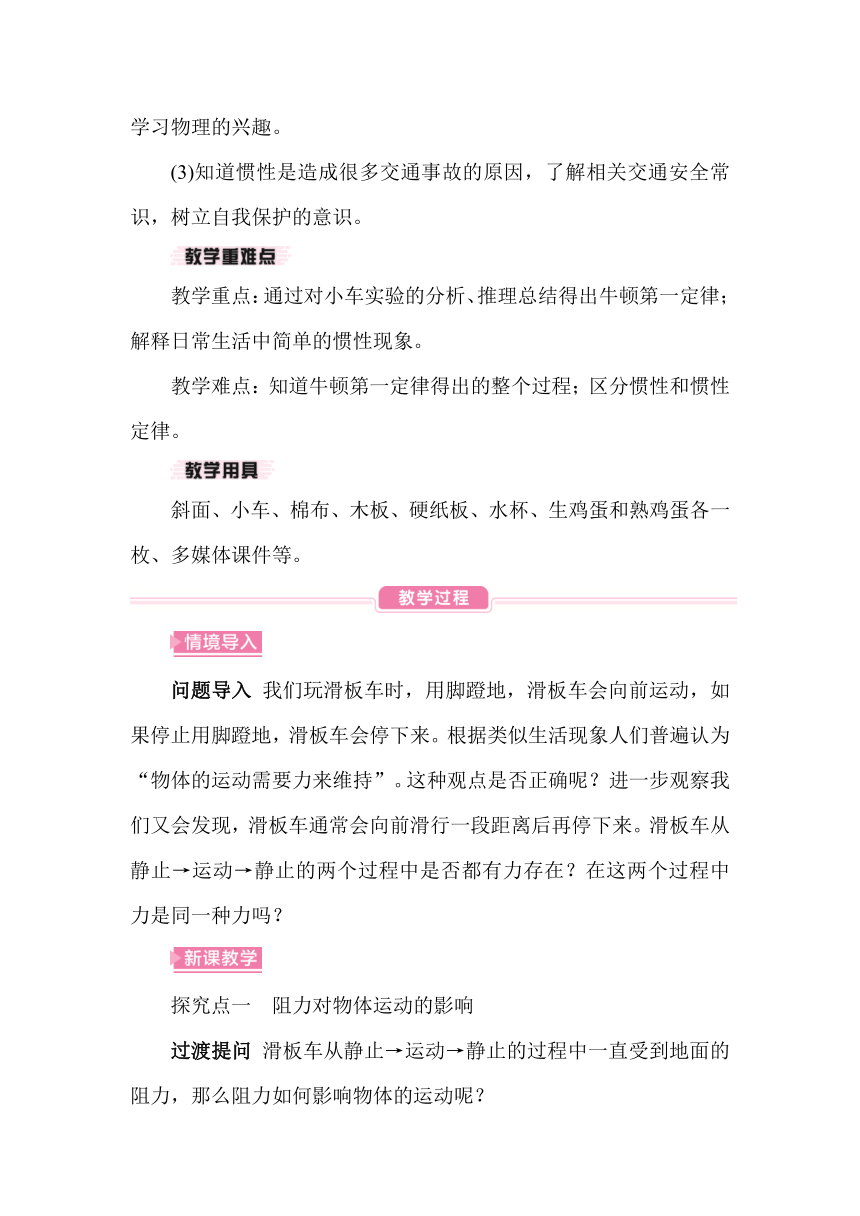 学习物理的兴趣。

(3)知道惯性是造成很多交通事故的原因，了解相关交通安全常识，树立自我保护的意识。

教学重难点

教学重点：通过对小车实验的分析、推理总结得出牛顿第一定律；解释日常生活中简单的惯性现象。

教学难点：知道牛顿第一定律得出的整个过程；区分惯性和惯性定律。

教学用具

斜面、小车、棉布、木板、硬纸板、水杯、生鸡蛋和熟鸡蛋各一枚、多媒体课件等。

教学过程

情境导入

问题导入 我们玩滑板车时，用脚蹬地，滑板车会向前运动，如果停止用脚蹬地，滑板车会停下来。根据类似生活现象人们普遍认为“物体的运动需要力来维持”。这种观点是否正确呢？进一步观察我们又会发现，滑板车通常会向前滑行一段距离后再停下来。滑板车从静止→运动→静止的两个过程中是否都有力存在？在这两个过程中力是同一种力吗？

新课教学

探究点一 阻力对物体运动的影响

过渡提问 滑板车从静止→运动→静止的过程中一直受到地面的阻力，那么阻力如何影响物体的运动呢？